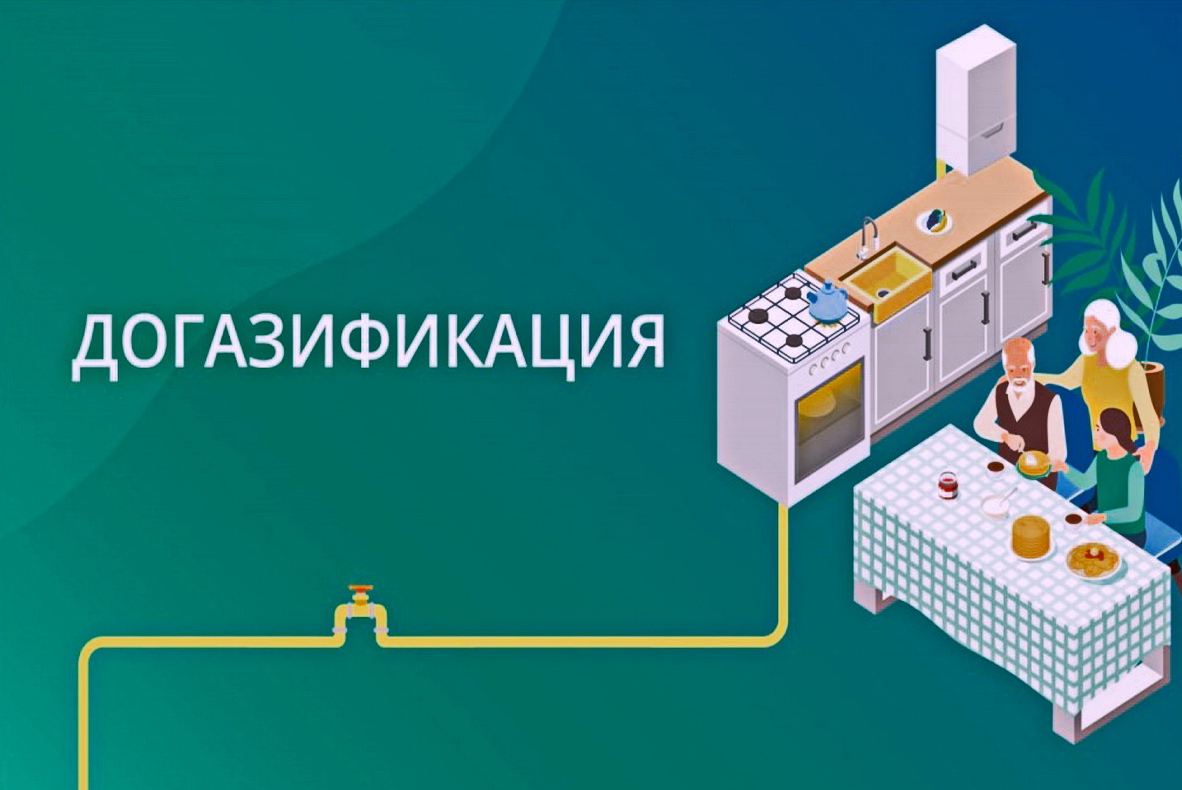 ДОГАЗИФИКАЦИЯ